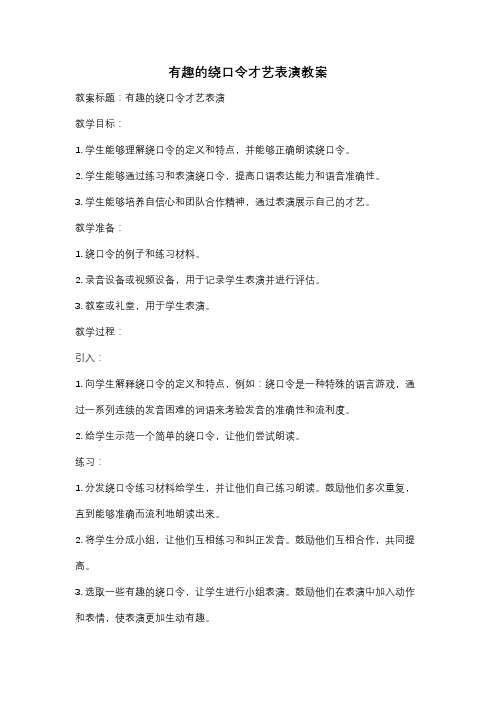 有趣的绕口令才艺表演教案

教案标题：有趣的绕口令才艺表演

教学目标：

1. 学生能够理解绕口令的定义和特点，并能够正确朗读绕口令。

2. 学生能够通过练习和表演绕口令，提高口语表达能力和语音准确性。

3. 学生能够培养自信心和团队合作精神，通过表演展示自己的才艺。

教学准备：

1. 绕口令的例子和练习材料。

2. 录音设备或视频设备，用于记录学生表演并进行评估。

3. 教室或礼堂，用于学生表演。

教学过程：

引入：

1. 向学生解释绕口令的定义和特点，例如：绕口令是一种特殊的语言游戏，通过一系列连续的发音困难的词语来考验发音的准确性和流利度。

2. 给学生示范一个简单的绕口令，让他们尝试朗读。

练习：

1. 分发绕口令练习材料给学生，并让他们自己练习朗读。鼓励他们多次重复，直到能够准确而流利地朗读出来。

2. 将学生分成小组，让他们互相练习和纠正发音。鼓励他们互相合作，共同提高。

3. 选取一些有趣的绕口令，让学生进行小组表演。鼓励他们在表演中加入动作和表情，使表演更加生动有趣。